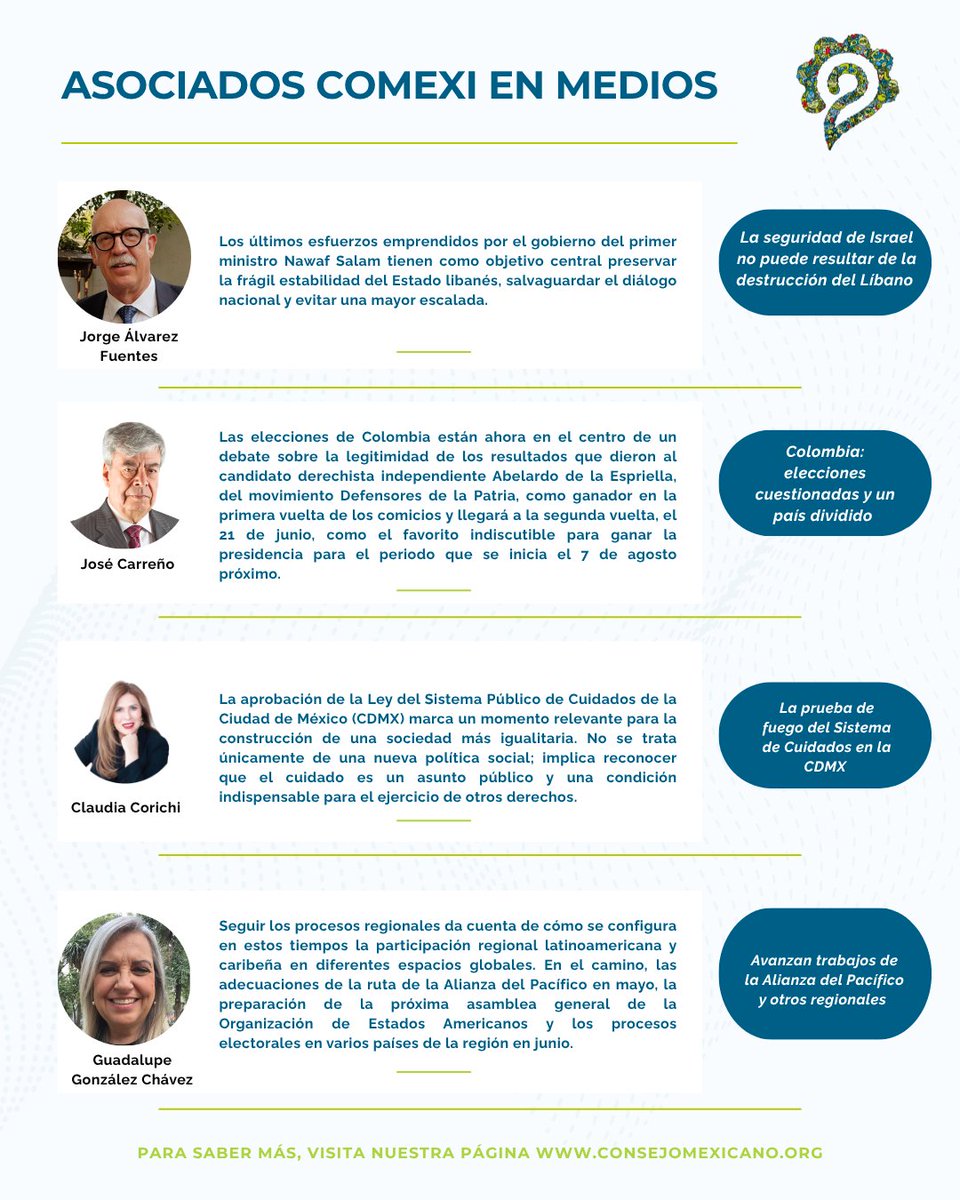 ASOCIADOS COMEXI EN MEDIOS

Jorge Álvarez Fuentes

Los últimos esfuerzos emprendidos por el gobierno del primer ministro Nawaf Salam tienen como objetivo central preservar la frágil estabilidad del Estado libanés, salvaguardar el diálogo nacional y evitar una mayor escalada.

La seguridad de Israel no puede resultar de la destrucción del Líbano

José Carreño

Las elecciones de Colombia están ahora en el centro de un debate sobre la legitimidad de los resultados que dieron al candidato derechista independiente Abelardo de la Espriella, del movimiento Defensores de la Patria, como ganador en la primera vuelta de los comicios y llegará a la segunda vuelta, el 21 de junio, como el favorito indiscutible para ganar la presidencia para el periodo que se inicia el 7 de agosto próximo.

Colombia: elecciones cuestionadas y un país dividido

Claudia Corichi

La aprobación de la Ley del Sistema Público de Cuidados de la Ciudad de México (CDMX) marca un momento relevante para la construcción de una sociedad más igualitaria. No se trata únicamente de una nueva política social; implica reconocer que el cuidado es un asunto público y una condición indispensable para el ejercicio de otros derechos.

La prueba de fuego del Sistema de Cuidados en la CDMX

Guadalupe González Chávez

Seguir los procesos regionales da cuenta de cómo se configura en estos tiempos la participación regional latinoamericana y caribeña en diferentes espacios globales. En el camino, las adecuaciones de la ruta de la Alianza del Pacífico en mayo, la preparación de la próxima asamblea general de la Organización de Estados Americanos y los procesos electorales en varios países de la región en junio.

Avanzan trabajos de la Alianza del Pacífico y otros regionales

PARA SABER MÁS, VISITA NUESTRA PÁGINA WWW.CONSEJOMEXICANO.ORG